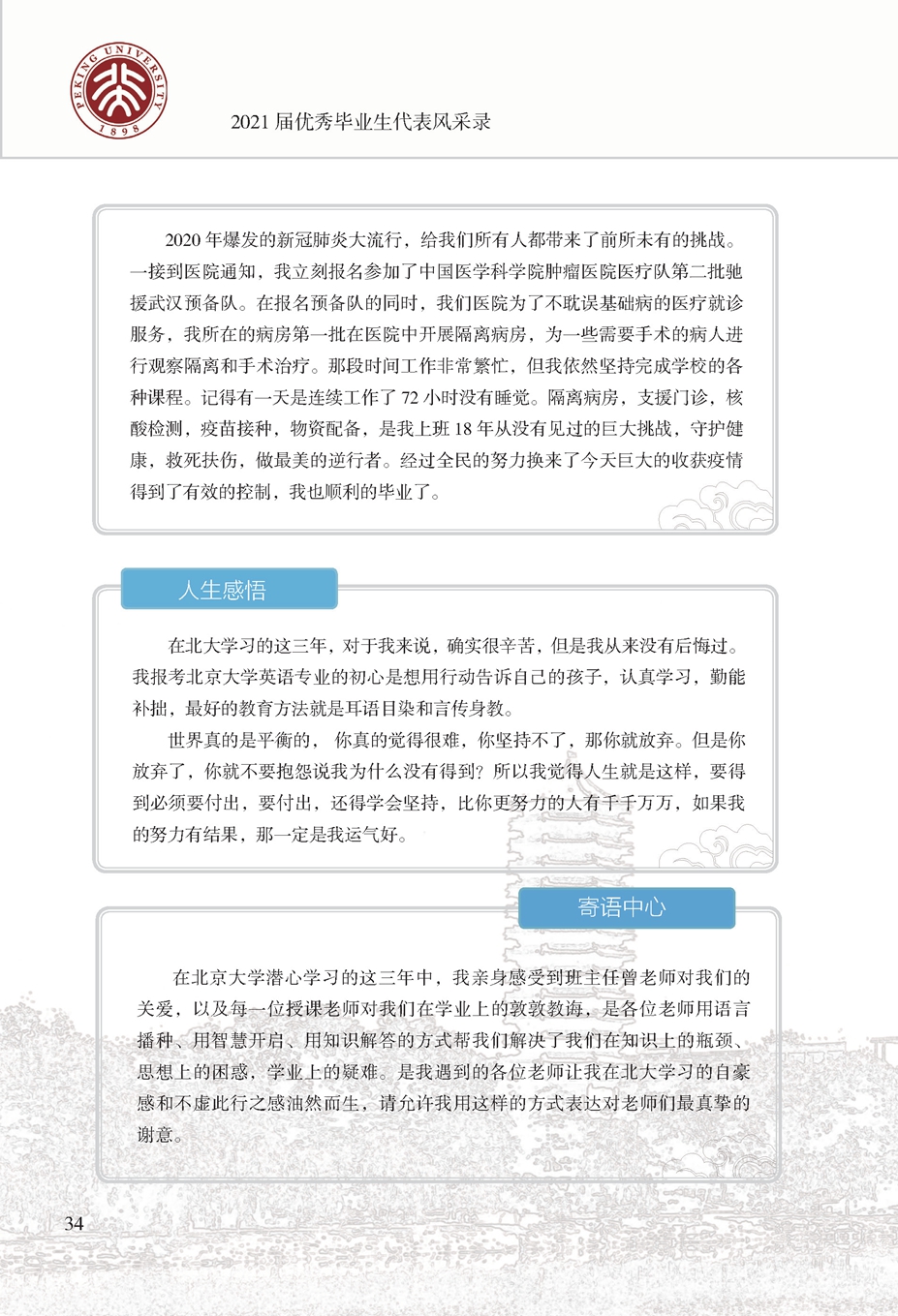 PEKING UNIVERSITY 1898

2021 届优秀毕业生代表风采录

2020 年爆发的新冠肺炎大流行，给我们所有人都带来了前所未有的挑战。一接到医院通知，我立刻报名参加了中国医学科学院肿瘤医院医疗队第二批驰援武汉预备队。在报名预备队的同时，我们医院为了不耽误基础病的医疗就诊服务，我所在的病房第一批在医院中开展隔离病房，为一些需要手术的病人进行观察隔离和手术治疗。那段时间工作非常繁忙，但我依然坚持完成学校的各种课程。记得有一天是连续工作了 72 小时没有睡觉。隔离病房，支援门诊，核酸检测，疫苗接种，物资配备，是我上班 18 年从没有见过的巨大挑战，守护健康，救死扶伤，做最美的逆行者。经过全民的努力换来了今天巨大的收获疫情得到了有效的控制，我也顺利的毕业了。

人生感悟

在北大学习的这三年，对于我来说，确实很辛苦，但是我从来没有后悔过。我报考北京大学英语专业的初心是想用行动告诉自己的孩子，认真学习，勤能补拙，最好的教育方法就是耳语目染和言传身教。

世界真的是平衡的， 你真的觉得很难，你坚持不了，那你就放弃。但是你放弃了，你就不要抱怨说我为什么没有得到？所以我觉得人生就是这样，要得到必须要付出，要付出，还得学会坚持，比你更努力的人有千千万万，如果我的努力有结果，那一定是我运气好。

寄语中心

在北京大学潜心学习的这三年中，我亲身感受到班主任曾老师对我们的关爱，以及每一位授课老师对我们在学业上的敦敦教诲，是各位老师用语言播种、用智慧开启、用知识解答的方式帮我们解决了我们在知识上的瓶颈、思想上的困惑，学业上的疑难。是我遇到的各位老师让我在北大学习的自豪感和不虚此行之感油然而生，请允许我用这样的方式表达对老师们最真挚的谢意。

34